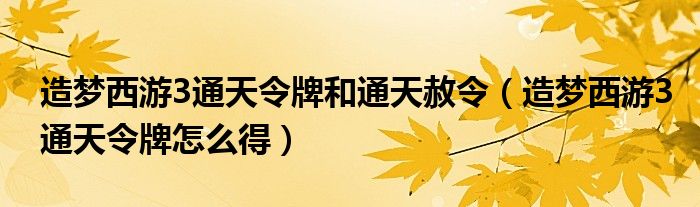 造梦西游3通天令牌和通天赦令（造梦西游3通天令牌怎么得）